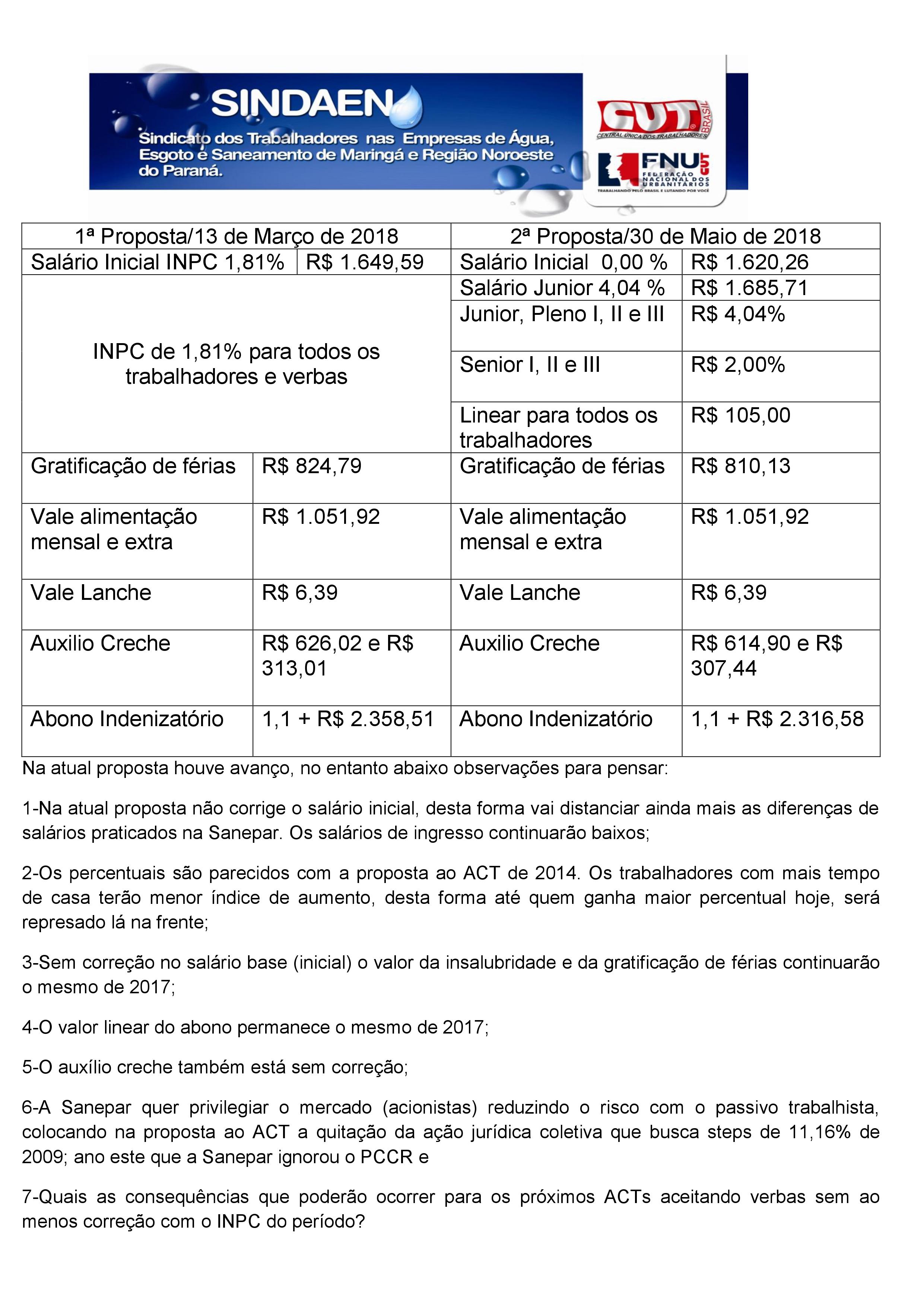 SINDAEN

Sindicato dos Trabalhadores nas Empresas de Água, Esgoto e Saneamento de Maringá e Região Noroeste do Paraná.

CUT BRASIL
CENTRAL ÚNICA DOS TRABALHADORES

FNU CUT
FEDERAÇÃO NACIONAL DOS URBANITÁRIOS
TRABALHANDO PELO BRASIL E LUTANDO POR VOCÊ

| 1ª Proposta/13 de Março de 2018 | | 2ª Proposta/30 de Maio de 2018 | |
|---|---|---|---|
| Salário Inicial INPC 1,81% | R$ 1.649,59 | Salário Inicial 0,00 % | R$ 1.620,26 |
| INPC de 1,81% para todos os trabalhadores e verbas | | Salário Junior 4,04 % | R$ 1.685,71 |
| | | Junior, Pleno I, II e III | R$ 4,04% |
| | | Senior I, II e III | R$ 2,00% |
| | | Linear para todos os trabalhadores | R$ 105,00 |
| Gratificação de férias | R$ 824,79 | Gratificação de férias | R$ 810,13 |
| Vale alimentação mensal e extra | R$ 1.051,92 | Vale alimentação mensal e extra | R$ 1.051,92 |
| Vale Lanche | R$ 6,39 | Vale Lanche | R$ 6,39 |
| Auxilio Creche | R$ 626,02 e R$ 313,01 | Auxilio Creche | R$ 614,90 e R$ 307,44 |
| Abono Indenizatório | 1,1 + R$ 2.358,51 | Abono Indenizatório | 1,1 + R$ 2.316,58 |

Na atual proposta houve avanço, no entanto abaixo observações para pensar:

1-Na atual proposta não corrige o salário inicial, desta forma vai distanciar ainda mais as diferenças de salários praticados na Sanepar. Os salários de ingresso continuarão baixos;

2-Os percentuais são parecidos com a proposta ao ACT de 2014. Os trabalhadores com mais tempo de casa terão menor índice de aumento, desta forma até quem ganha maior percentual hoje, será represado lá na frente;

3-Sem correção no salário base (inicial) o valor da insalubridade e da gratificação de férias continuarão o mesmo de 2017;

4-O valor linear do abono permanece o mesmo de 2017;

5-O auxílio creche também está sem correção;

6-A Sanepar quer privilegiar o mercado (acionistas) reduzindo o risco com o passivo trabalhista, colocando na proposta ao ACT a quitação da ação jurídica coletiva que busca steps de 11,16% de 2009; ano este que a Sanepar ignorou o PCCR e

7-Quais as consequências que poderão ocorrer para os próximos ACTs aceitando verbas sem ao menos correção com o INPC do período?